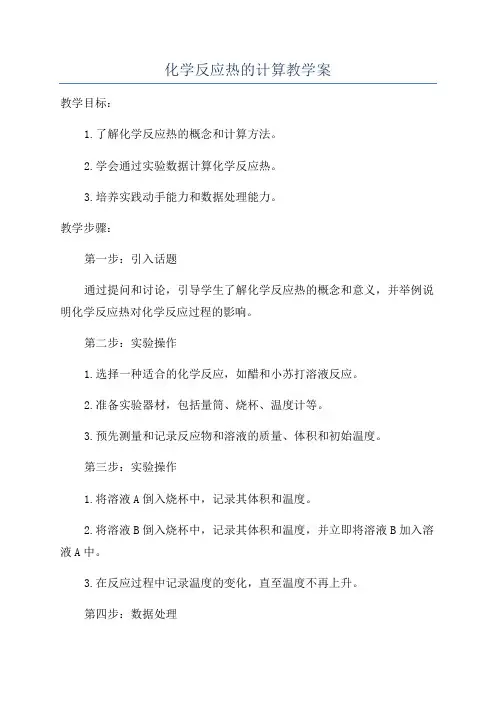 化学反应热的计算教学案

教学目标：

1.了解化学反应热的概念和计算方法。

2.学会通过实验数据计算化学反应热。

3.培养实践动手能力和数据处理能力。

教学步骤：

第一步：引入话题

通过提问和讨论，引导学生了解化学反应热的概念和意义，并举例说明化学反应热对化学反应过程的影响。

第二步：实验操作

1.选择一种适合的化学反应，如醋和小苏打溶液反应。

2.准备实验器材，包括量筒、烧杯、温度计等。

3.预先测量和记录反应物和溶液的质量、体积和初始温度。

第三步：实验操作

1.将溶液A倒入烧杯中，记录其体积和温度。

2.将溶液B倒入烧杯中，记录其体积和温度，并立即将溶液B加入溶液A中。

3.在反应过程中记录温度的变化，直至温度不再上升。

第四步：数据处理